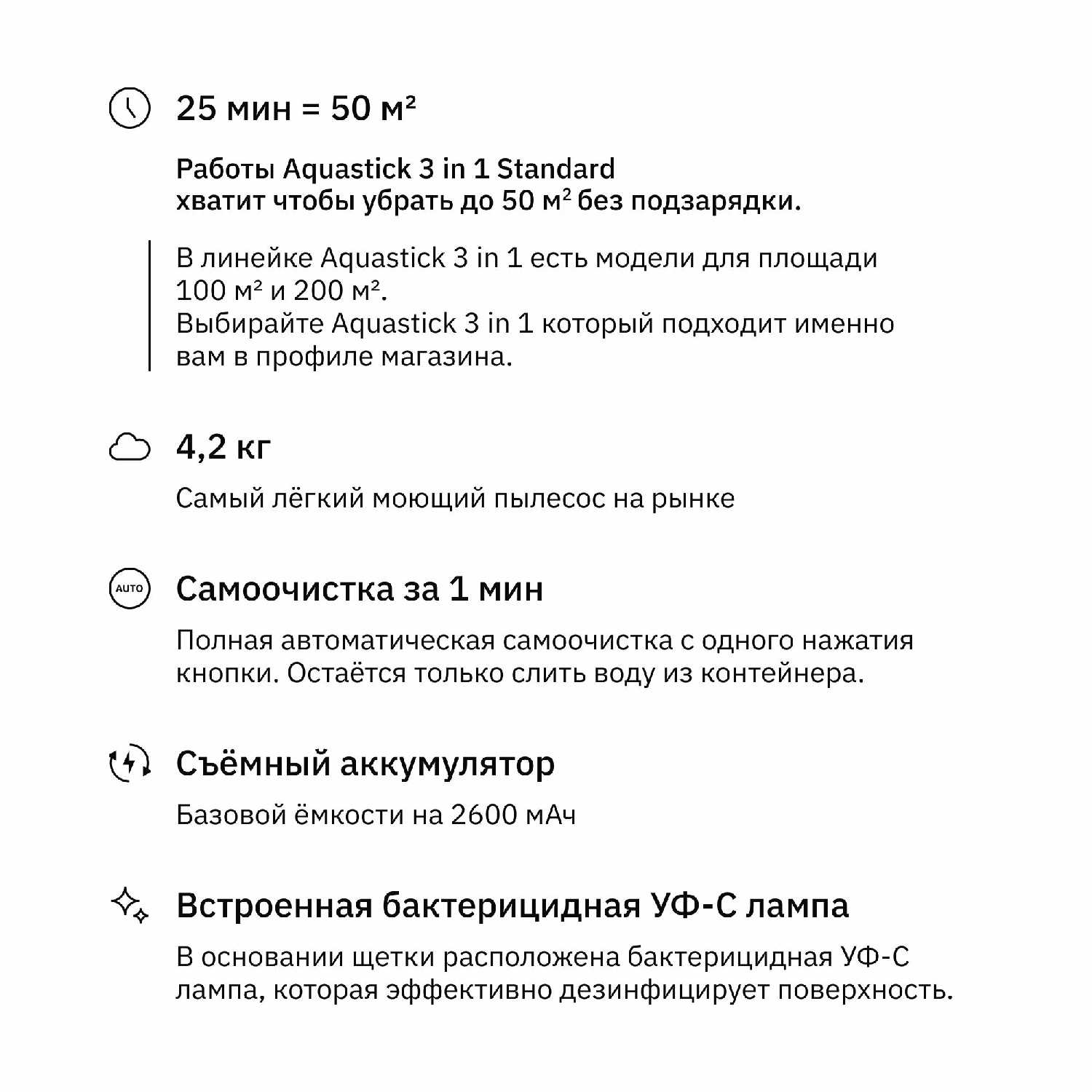 25 мин = 50 м²

Работы Aquastick 3 in 1 Standard хватит чтобы убрать до 50 м² без подзарядки.

В линейке Aquastick 3 in 1 есть модели для площади 100 м² и 200 м².
Выбирайте Aquastick 3 in 1 который подходит именно вам в профиле магазина.

4,2 кг

Самый лёгкий моющий пылесос на рынке

AUTO

Самоочистка за 1 мин

Полная автоматическая самоочистка с одного нажатия кнопки. Остаётся только слить воду из контейнера.

Съёмный аккумулятор

Базовой ёмкости на 2600 мАч

Встроенная бактерицидная УФ-С лампа

В основании щетки расположена бактерицидная УФ-С лампа, которая эффективно дезинфицирует поверхность.